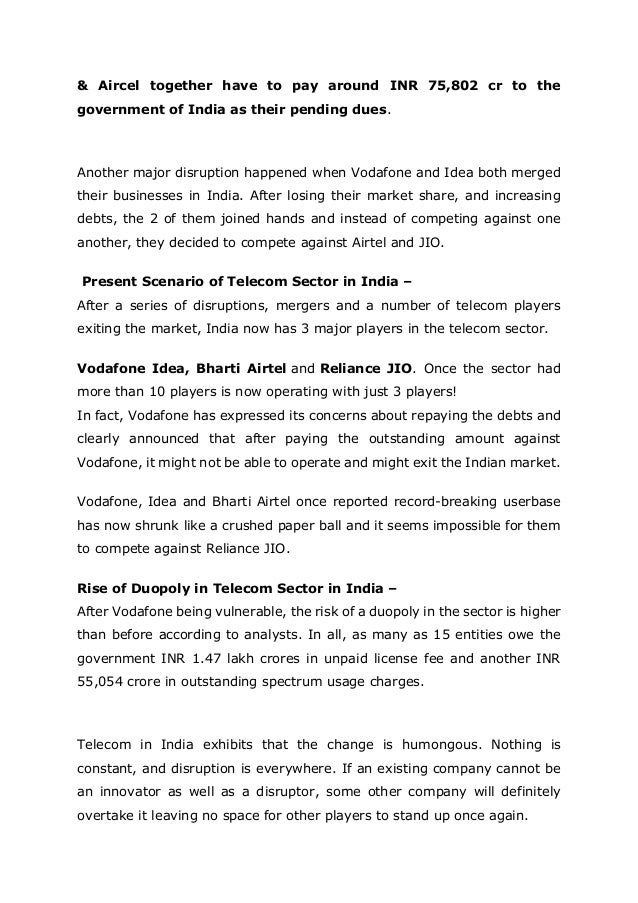 & Aircel together have to pay around INR 75,802 cr to the government of India as their pending dues.

Another major disruption happened when Vodafone and Idea both merged their businesses in India. After losing their market share, and increasing debts, the 2 of them joined hands and instead of competing against one another, they decided to compete against Airtel and JIO.

Present Scenario of Telecom Sector in India –
After a series of disruptions, mergers and a number of telecom players exiting the market, India now has 3 major players in the telecom sector.

Vodafone Idea, Bharti Airtel and Reliance JIO. Once the sector had more than 10 players is now operating with just 3 players!
In fact, Vodafone has expressed its concerns about repaying the debts and clearly announced that after paying the outstanding amount against Vodafone, it might not be able to operate and might exit the Indian market.

Vodafone, Idea and Bharti Airtel once reported record-breaking userbase has now shrunk like a crushed paper ball and it seems impossible for them to compete against Reliance JIO.

Rise of Duopoly in Telecom Sector in India –
After Vodafone being vulnerable, the risk of a duopoly in the sector is higher than before according to analysts. In all, as many as 15 entities owe the government INR 1.47 lakh crores in unpaid license fee and another INR 55,054 crore in outstanding spectrum usage charges.

Telecom in India exhibits that the change is humongous. Nothing is constant, and disruption is everywhere. If an existing company cannot be an innovator as well as a disruptor, some other company will definitely overtake it leaving no space for other players to stand up once again.